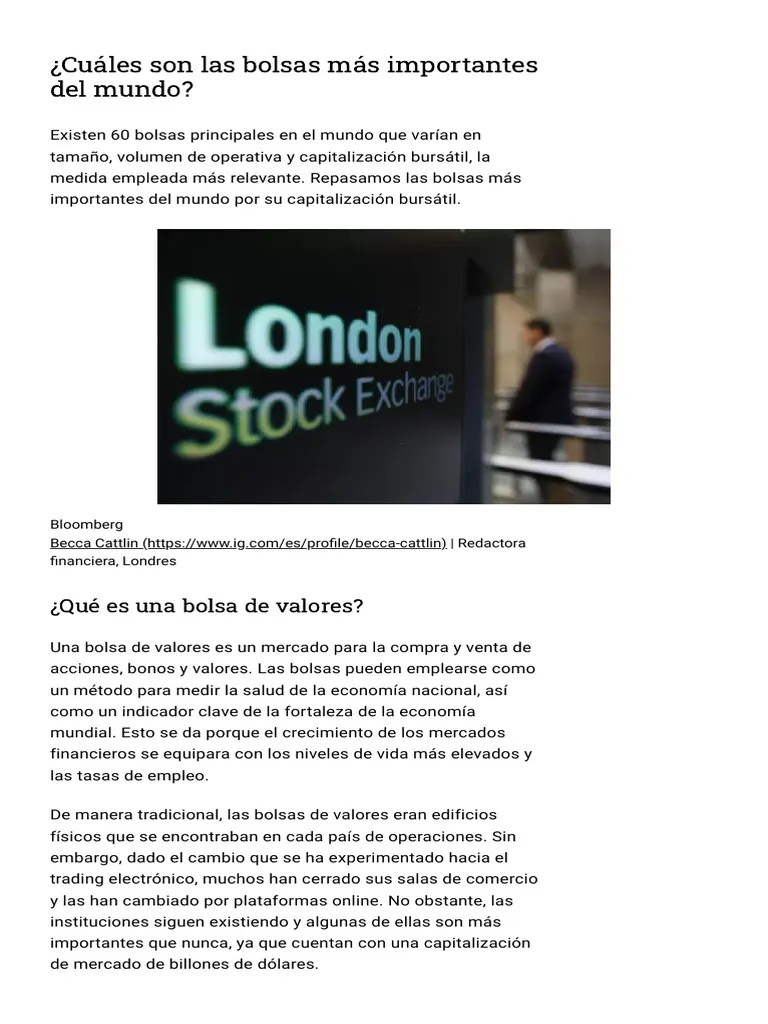 ¿Cuáles son las bolsas más importantes del mundo?

Existen 60 bolsas principales en el mundo que varían en tamaño, volumen de operativa y capitalización bursátil, la medida empleada más relevante. Repasamos las bolsas más importantes del mundo por su capitalización bursátil.

London Stock Exchange

Bloomberg
Becca Cattlin (https://www.ig.com/es/profile/becca-cattlin) | Redactora financiera, Londres

¿Qué es una bolsa de valores?

Una bolsa de valores es un mercado para la compra y venta de acciones, bonos y valores. Las bolsas pueden emplearse como un método para medir la salud de la economía nacional, así como un indicador clave de la fortaleza de la economía mundial. Esto se da porque el crecimiento de los mercados financieros se equipara con los niveles de vida más elevados y las tasas de empleo.

De manera tradicional, las bolsas de valores eran edificios físicos que se encontraban en cada país de operaciones. Sin embargo, dado el cambio que se ha experimentado hacia el trading electrónico, muchos han cerrado sus salas de comercio y las han cambiado por plataformas online. No obstante, las instituciones siguen existiendo y algunas de ellas son más importantes que nunca, ya que cuentan con una capitalización de mercado de billones de dólares.